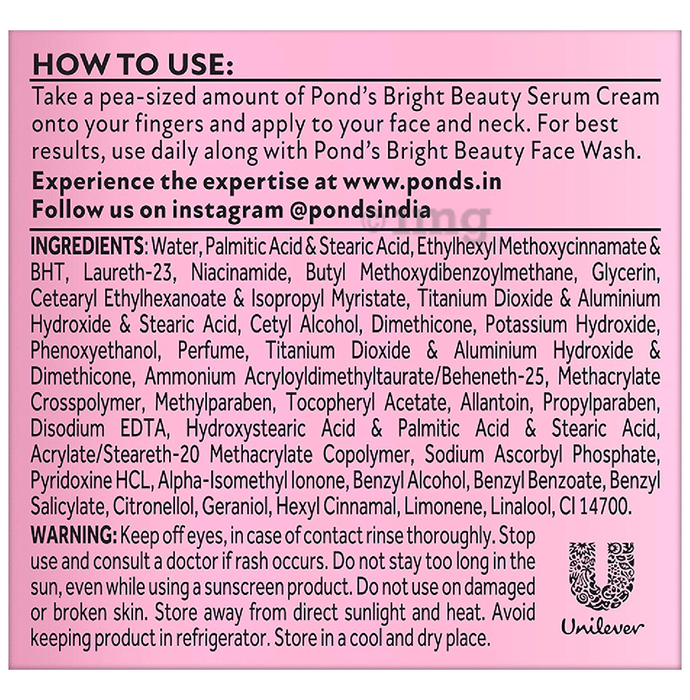 HOW TO USE:
Take a pea-sized amount of Pond's Bright Beauty Serum Cream onto your fingers and apply to your face and neck. For best results, use daily along with Pond's Bright Beauty Face Wash.

Experience the expertise at www.ponds.in
Follow us on instagram @pondsindia

©1mg

INGREDIENTS: Water, Palmitic Acid & Stearic Acid, Ethylhexyl Methoxycinnamate & BHT, Laureth-23, Niacinamide, Butyl Methoxydibenzoylmethane, Glycerin, Cetearyl Ethylhexanoate & Isopropyl Myristate, Titanium Dioxide & Aluminium Hydroxide & Stearic Acid, Cetyl Alcohol, Dimethicone, Potassium Hydroxide, Phenoxyethanol, Perfume, Titanium Dioxide & Aluminium Hydroxide & Dimethicone, Ammonium Acryloyldimethyltaurate/Beheneth-25, Methacrylate Crosspolymer, Methylparaben, Tocopheryl Acetate, Allantoin, Propylparaben, Disodium EDTA, Hydroxystearic Acid & Palmitic Acid & Stearic Acid, Acrylate/Steareth-20 Methacrylate Copolymer, Sodium Ascorbyl Phosphate, Pyridoxine HCL, Alpha-Isomethyl Ionone, Benzyl Alcohol, Benzyl Benzoate, Benzyl Salicylate, Citronellol, Geraniol, Hexyl Cinnamal, Limonene, Linalool, CI 14700.

WARNING: Keep off eyes, in case of contact rinse thoroughly. Stop use and consult a doctor if rash occurs. Do not stay too long in the sun, even while using a sunscreen product. Do not use on damaged or broken skin. Store away from direct sunlight and heat. Avoid keeping product in refrigerator. Store in a cool and dry place.

Unilever